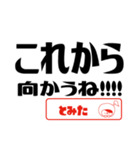 これから
向かうね!!!!
とみた